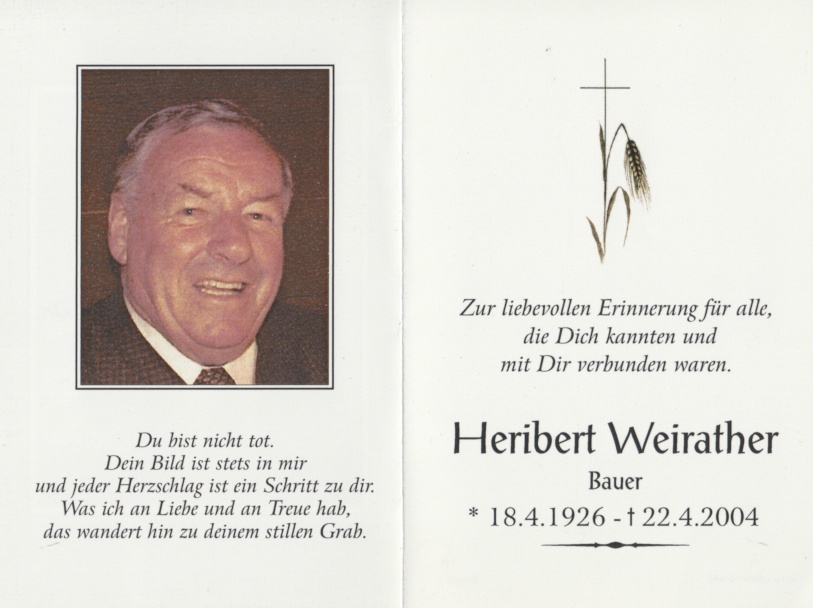 Du bist nicht tot.
Dein Bild ist stets in mir
und jeder Herzschlag ist ein Schritt zu dir.
Was ich an Liebe und an Treue hab,
das wandert hin zu deinem stillen Grab.

Zur liebevollen Erinnerung für alle,
die Dich kannten und
mit Dir verbunden waren.

Heribert Weirather
Bauer
* 18.4.1926 - † 22.4.2004